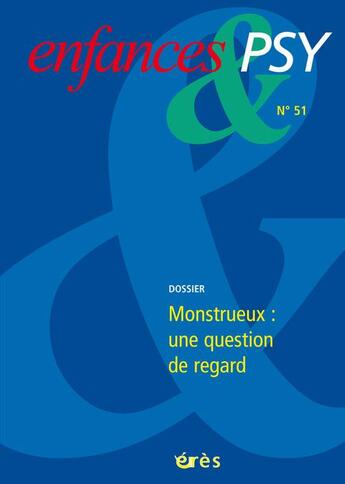 enfances & PSY

N° 51

DOSSIER

Monstrueux : une question de regard

érès